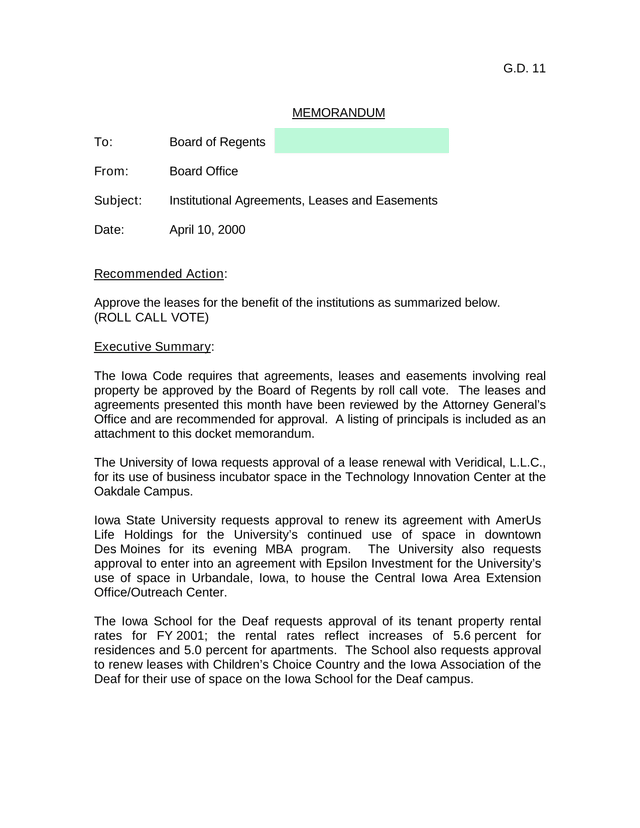 G.D. 11

MEMORANDUM

To: Board of Regents

From: Board Office

Subject: Institutional Agreements, Leases and Easements

Date: April 10, 2000

Recommended Action:

Approve the leases for the benefit of the institutions as summarized below. (ROLL CALL VOTE)

Executive Summary:

The Iowa Code requires that agreements, leases and easements involving real property be approved by the Board of Regents by roll call vote. The leases and agreements presented this month have been reviewed by the Attorney General's Office and are recommended for approval. A listing of principals is included as an attachment to this docket memorandum.

The University of Iowa requests approval of a lease renewal with Veridical, L.L.C., for its use of business incubator space in the Technology Innovation Center at the Oakdale Campus.

Iowa State University requests approval to renew its agreement with AmerUs Life Holdings for the University's continued use of space in downtown Des Moines for its evening MBA program. The University also requests approval to enter into an agreement with Epsilon Investment for the University's use of space in Urbandale, Iowa, to house the Central Iowa Area Extension Office/Outreach Center.

The Iowa School for the Deaf requests approval of its tenant property rental rates for FY 2001; the rental rates reflect increases of 5.6 percent for residences and 5.0 percent for apartments. The School also requests approval to renew leases with Children's Choice Country and the Iowa Association of the Deaf for their use of space on the Iowa School for the Deaf campus.